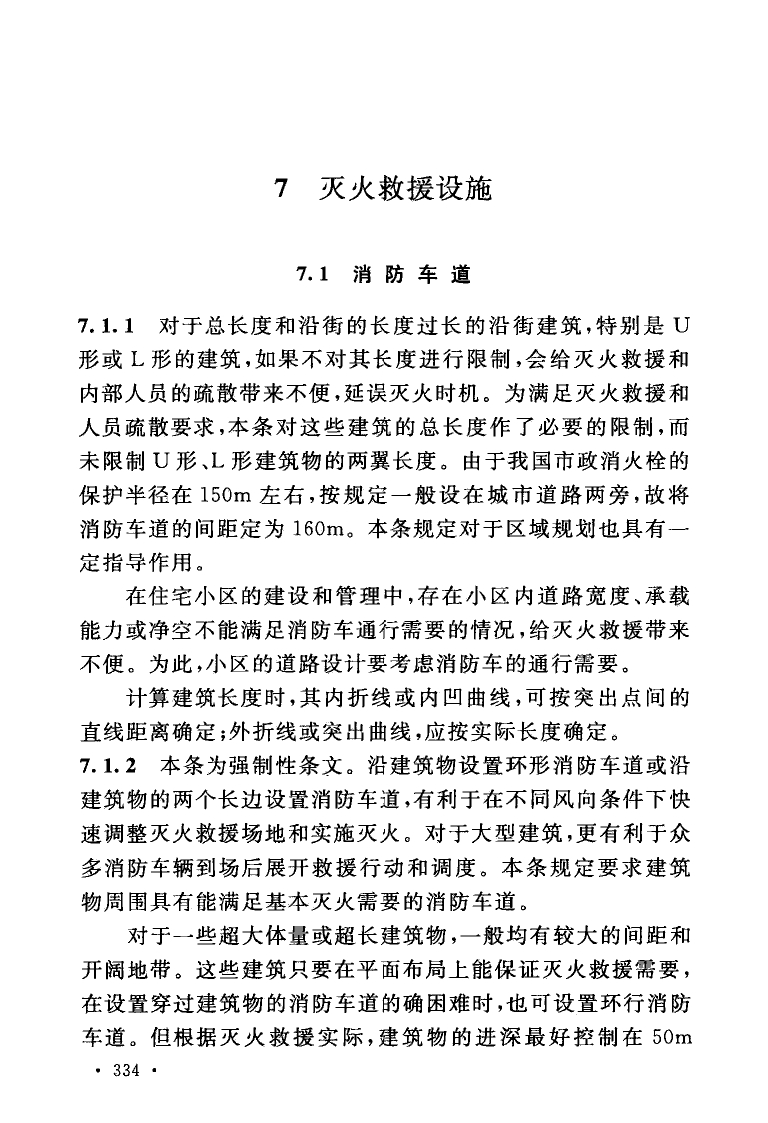 7 灭火救援设施

7.1 消防车道

7.1.1 对于总长度和沿街的长度过长的沿街建筑，特别是U形或L形的建筑，如果不对其长度进行限制，会给灭火救援和内部人员的疏散带来不便，延误灭火时机。为满足灭火救援和人员疏散要求，本条对这些建筑的总长度作了必要的限制，而未限制U形、L形建筑物的两翼长度。由于我国市政消火栓的保护半径在150m左右，按规定一般设在城市道路两旁，故将消防车道的间距定为160m。本条规定对于区域规划也具有一定指导作用。

在住宅小区的建设和管理中，存在小区内道路宽度、承载能力或净空不能满足消防车通行需要的情况，给灭火救援带来不便。为此，小区的道路设计要考虑消防车的通行需要。

计算建筑长度时，其内折线或内凹曲线，可按突出点间的直线距离确定；外折线或突出曲线，应按实际长度确定。

7.1.2 本条为强制性条文。沿建筑物设置环形消防车道或沿建筑物的两个长边设置消防车道，有利于在不同风向条件下快速调整灭火救援场地和实施灭火。对于大型建筑，更有利于众多消防车辆到场后展开救援行动和调度。本条规定要求建筑物周围具有能满足基本灭火需要的消防车道。

对于一些超大体量或超长建筑物，一般均有较大的间距和开阔地带。这些建筑只要在平面布局上能保证灭火救援需要，在设置穿过建筑物的消防车道的确困难时，也可设置环行消防车道。但根据灭火救援实际，建筑物的进深最好控制在50m

· 334 ·